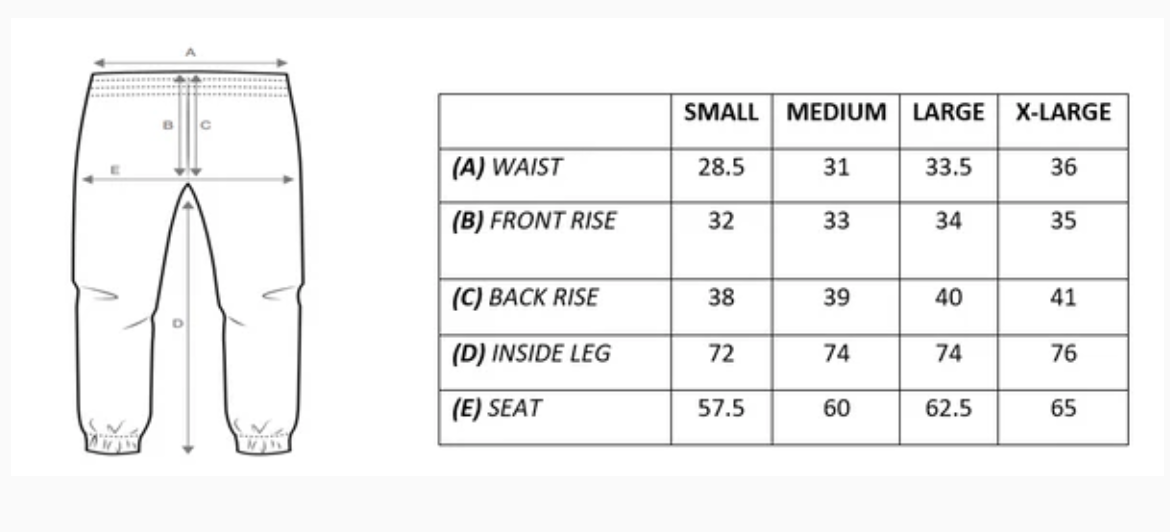 A
B C
E
D

| | SMALL | MEDIUM | LARGE | X-LARGE |
|---|---|---|---|---|
| (A) WAIST | 28.5 | 31 | 33.5 | 36 |
| (B) FRONT RISE | 32 | 33 | 34 | 35 |
| (C) BACK RISE | 38 | 39 | 40 | 41 |
| (D) INSIDE LEG | 72 | 74 | 74 | 76 |
| (E) SEAT | 57.5 | 60 | 62.5 | 65 |